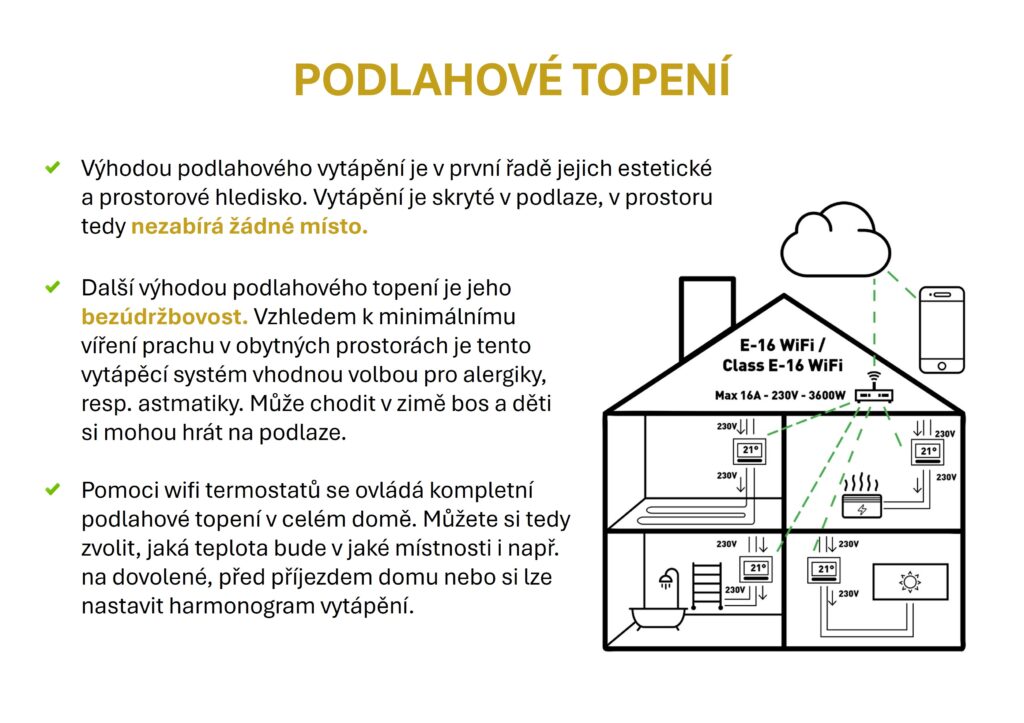 PODLAHOVÉ TOPENÍ

✔ Výhodou podlahového vytápění je v první řadě jejich estetické a prostorové hledisko. Vytápění je skryté v podlaze, v prostoru tedy nezabírá žádné místo.

✔ Další výhodou podlahového topení je jeho bezúdržbovost. Vzhledem k minimálnímu víření prachu v obytných prostorách je tento vytápěcí systém vhodnou volbou pro alergiky, resp. astmatiky. Může chodit v zimě bos a děti si mohou hrát na podlaze.

✔ Pomoci wifi termostatů se ovládá kompletní podlahové topení v celém domě. Můžete si tedy zvolit, jaká teplota bude v jaké místnosti i např. na dovolené, před příjezdem domu nebo si lze nastavit harmonogram vytápění.

E-16 WiFi /
Class E-16 WiFi

Max 16A - 230V - 3600W

230V
21°
230V

230V
21°
230V

230V
21°
230V

230V
21°
230V